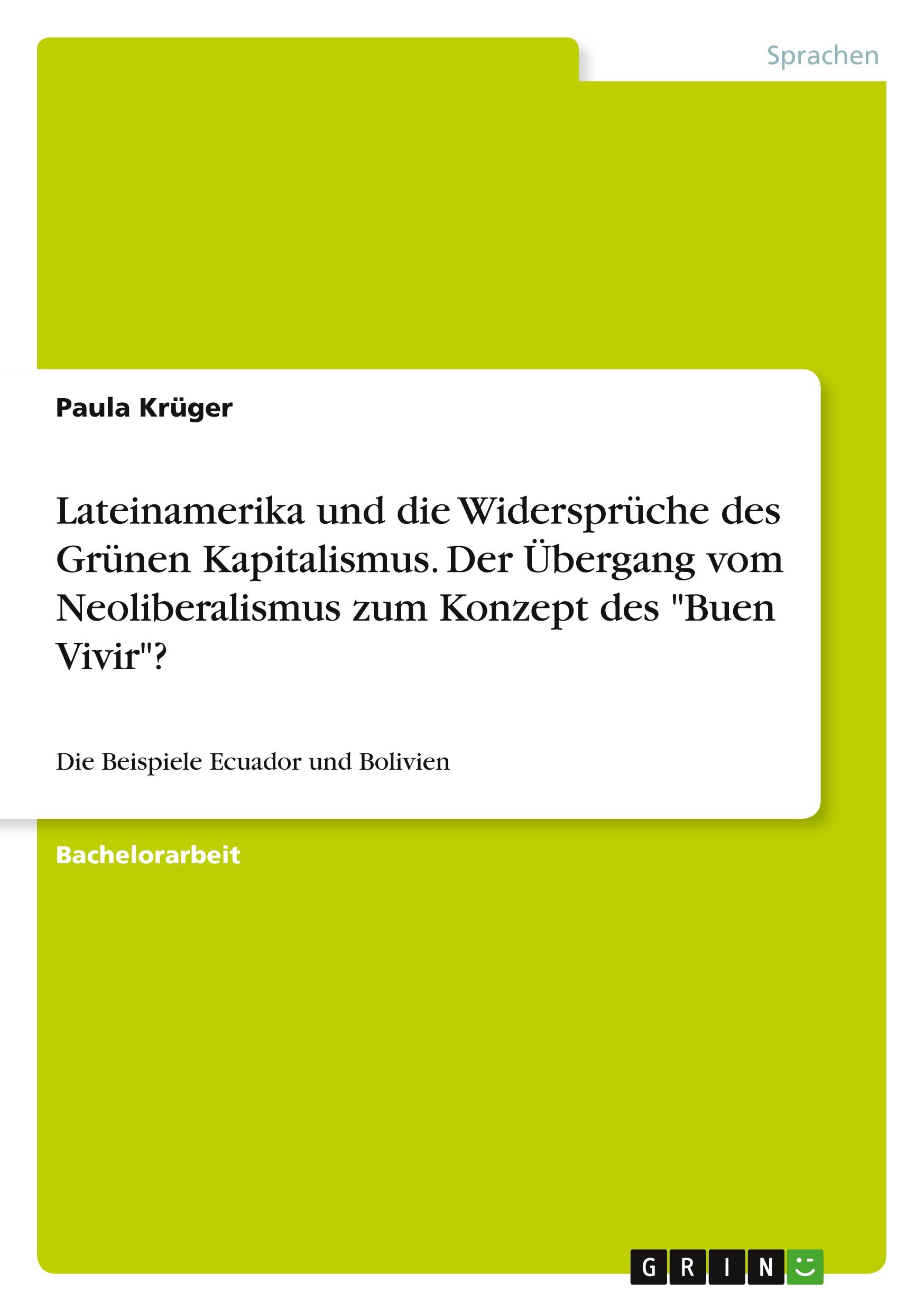 Sprachen

Paula Krüger

Lateinamerika und die Widersprüche des Grünen Kapitalismus. Der Übergang vom Neoliberalismus zum Konzept des "Buen Vivir"?

Die Beispiele Ecuador und Bolivien

Bachelorarbeit

GRIN